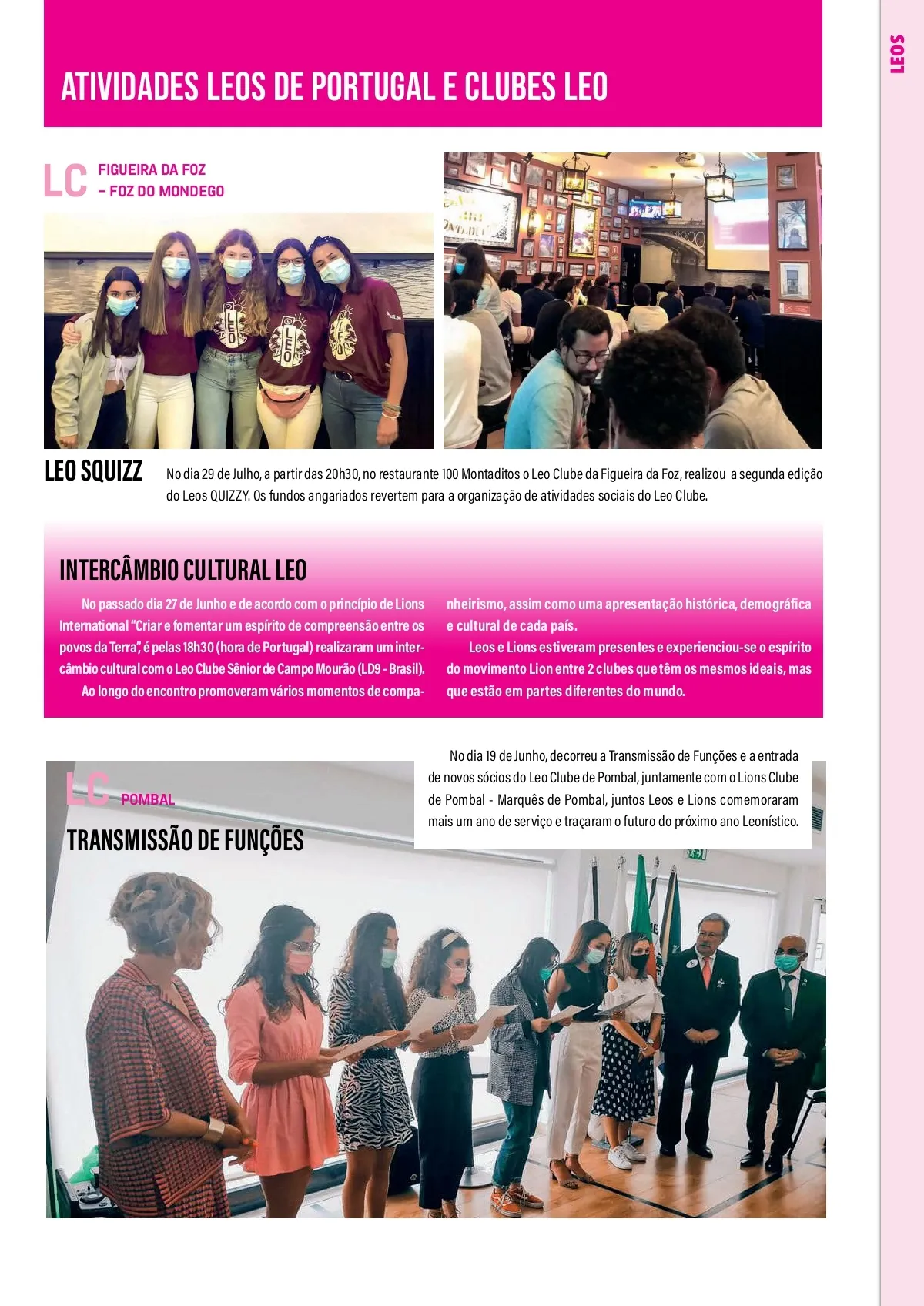 LEOS

ATIVIDADES LEOS DE PORTUGAL E CLUBES LEO

LC FIGUEIRA DA FOZ – FOZ DO MONDEGO

LEO SQUIZZ

No dia 29 de Julho, a partir das 20h30, no restaurante 100 Montaditos o Leo Clube da Figueira da Foz, realizou a segunda edição do Leos QUIZZY. Os fundos angariados revertem para a organização de atividades sociais do Leo Clube.

INTERCÂMBIO CULTURAL LEO

No passado dia 27 de Junho e de acordo com o princípio de Lions International "Criar e fomentar um espírito de compreensão entre os povos da Terra", é pelas 18h30 (hora de Portugal) realizaram um intercâmbio cultural com o Leo Clube Sênior de Campo Mourão (LD9 - Brasil).

Ao longo do encontro promoveram vários momentos de companheirismo, assim como uma apresentação histórica, demográfica e cultural de cada país.

Leos e Lions estiveram presentes e experienciou-se o espírito do movimento Lion entre 2 clubes que têm os mesmos ideais, mas que estão em partes diferentes do mundo.

LC POMBAL

TRANSMISSÃO DE FUNÇÕES

No dia 19 de Junho, decorreu a Transmissão de Funções e a entrada de novos sócios do Leo Clube de Pombal, juntamente com o Lions Clube de Pombal - Marquês de Pombal, juntos Leos e Lions comemoraram mais um ano de serviço e traçaram o futuro do próximo ano Leonístico.